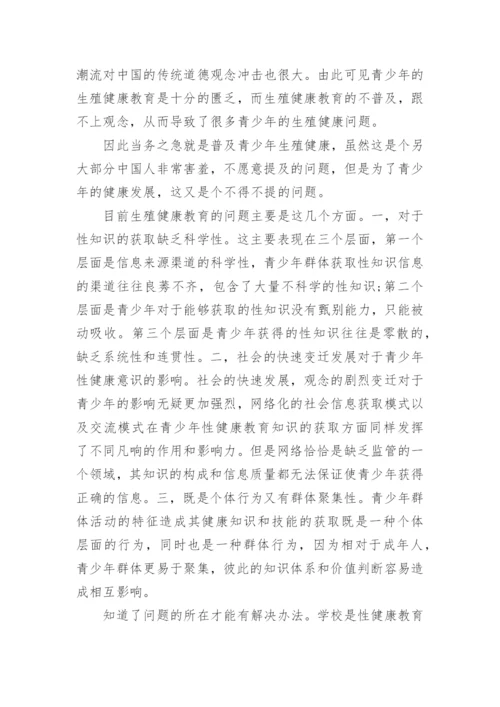 潮流对中国的传统道德观念冲击也很大。由此可见青少年的生殖健康教育是十分的匮乏，而生殖健康教育的不普及，跟不上观念，从而导致了很多青少年的生殖健康问题。

因此当务之急就是普及青少年生殖健康，虽然这是个另大部分中国人非常害羞，不愿意提及的问题，但是为了青少年的健康发展，这又是个不得不提的问题。

目前生殖健康教育的问题主要是这几个方面。一，对于性知识的获取缺乏科学性。这主要表现在三个层面，第一个层面是信息来源渠道的科学性，青少年群体获取性知识信息的渠道往往良莠不齐，包含了大量不科学的性知识;第二个层面是青少年对于能够获取的性知识没有甄别能力，只能被动吸收。第三个层面是青少年获得的性知识往往是零散的，缺乏系统性和连贯性。二，社会的快速变迁发展对于青少年性健康意识的影响。社会的快速发展，观念的剧烈变迁对于青少年的影响无疑更加强烈，网络化的社会信息获取模式以及交流模式在青少年性健康教育知识的获取方面同样发挥了不同凡响的作用和影响力。但是网络恰恰是缺乏监管的一个领域，其知识的构成和信息质量都无法保证使青少年获得正确的信息。三，既是个体行为又有群体聚集性。青少年群体活动的特征造成其健康知识和技能的获取既是一种个体层面的行为，同时也是一种群体行为，因为相对于成年人，青少年群体更易于聚集，彼此的知识体系和价值判断容易造成相互影响。

知道了问题的所在才能有解决办法。学校是性健康教育